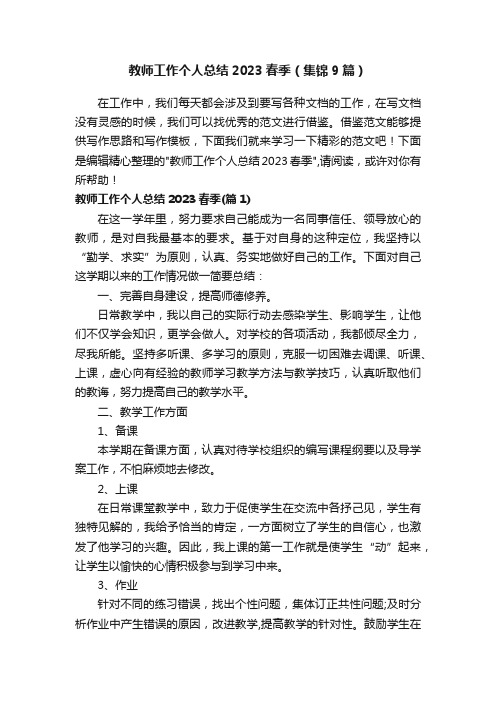 教师工作个人总结 2023 春季（集锦 9 篇）

在工作中，我们每天都会涉及到要写各种文档的工作，在写文档没有灵感的时候，我们可以找优秀的范文进行借鉴。借鉴范文能够提供写作思路和写作模板，下面我们就来学习一下精彩的范文吧！下面是编辑精心整理的"教师工作个人总结 2023 春季",请阅读，或许对你有所帮助！

教师工作个人总结 2023 春季(篇 1)

在这一学年里，努力要求自己能成为一名同事信任、领导放心的教师，是对自我最基本的要求。基于对自身的这种定位，我坚持以“勤学、求实”为原则，认真、务实地做好自己的工作。下面对自己这学期以来的工作情况做一简要总结：

一、完善自身建设，提高师德修养。

日常教学中，我以自己的实际行动去感染学生、影响学生，让他们不仅学会知识，更学会做人。对学校的各项活动，我都倾尽全力，尽我所能。坚持多听课、多学习的原则，克服一切困难去调课、听课、上课，虚心向有经验的教师学习教学方法与教学技巧，认真听取他们的教诲，努力提高自己的教学水平。

二、教学工作方面

1、备课

本学期在备课方面，认真对待学校组织的编写课程纲要以及导学案工作，不怕麻烦地去修改。

2、上课

在日常课堂教学中，致力于促使学生在交流中各抒己见，学生有独特见解的，我给予恰当的肯定，一方面树立了学生的自信心，也激发了他学习的兴趣。因此，我上课的第一工作就是使学生“动”起来，让学生以愉快的心情积极参与到学习中来。

3、作业

针对不同的练习错误，找出个性问题，集体订正共性问题;及时分析作业中产生错误的原因，改进教学,提高教学的针对性。鼓励学生在